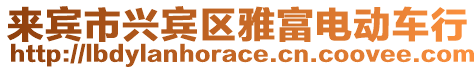 来宾市兴宾区雅富电动车行
http://lbdylanhorace.cn.coovee.com